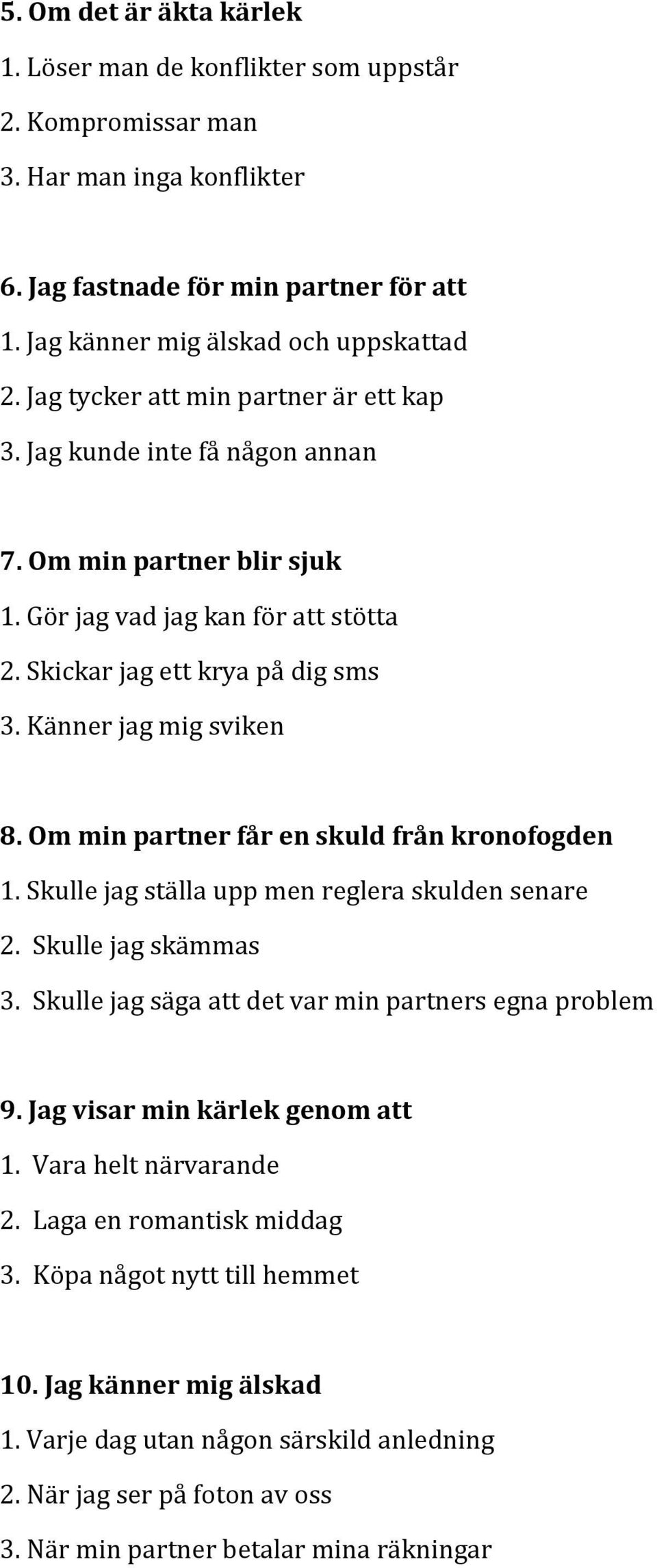 5. Om det är äkta kärlek
1. Löser man de konflikter som uppstår
2. Kompromissar man
3. Har man inga konflikter

6. Jag fastnade för min partner för att
1. Jag känner mig älskad och uppskattad
2. Jag tycker att min partner är ett kap
3. Jag kunde inte få någon annan

7. Om min partner blir sjuk
1. Gör jag vad jag kan för att stötta
2. Skickar jag ett krya på dig sms
3. Känner jag mig sviken

8. Om min partner får en skuld från kronofogden
1. Skulle jag ställa upp men reglera skulden senare
2. Skulle jag skämmas
3. Skulle jag säga att det var min partners egna problem

9. Jag visar min kärlek genom att
1. Vara helt närvarande
2. Laga en romantisk middag
3. Köpa något nytt till hemmet

10. Jag känner mig älskad
1. Varje dag utan någon särskild anledning
2. När jag ser på foton av oss
3. När min partner betalar mina räkningar